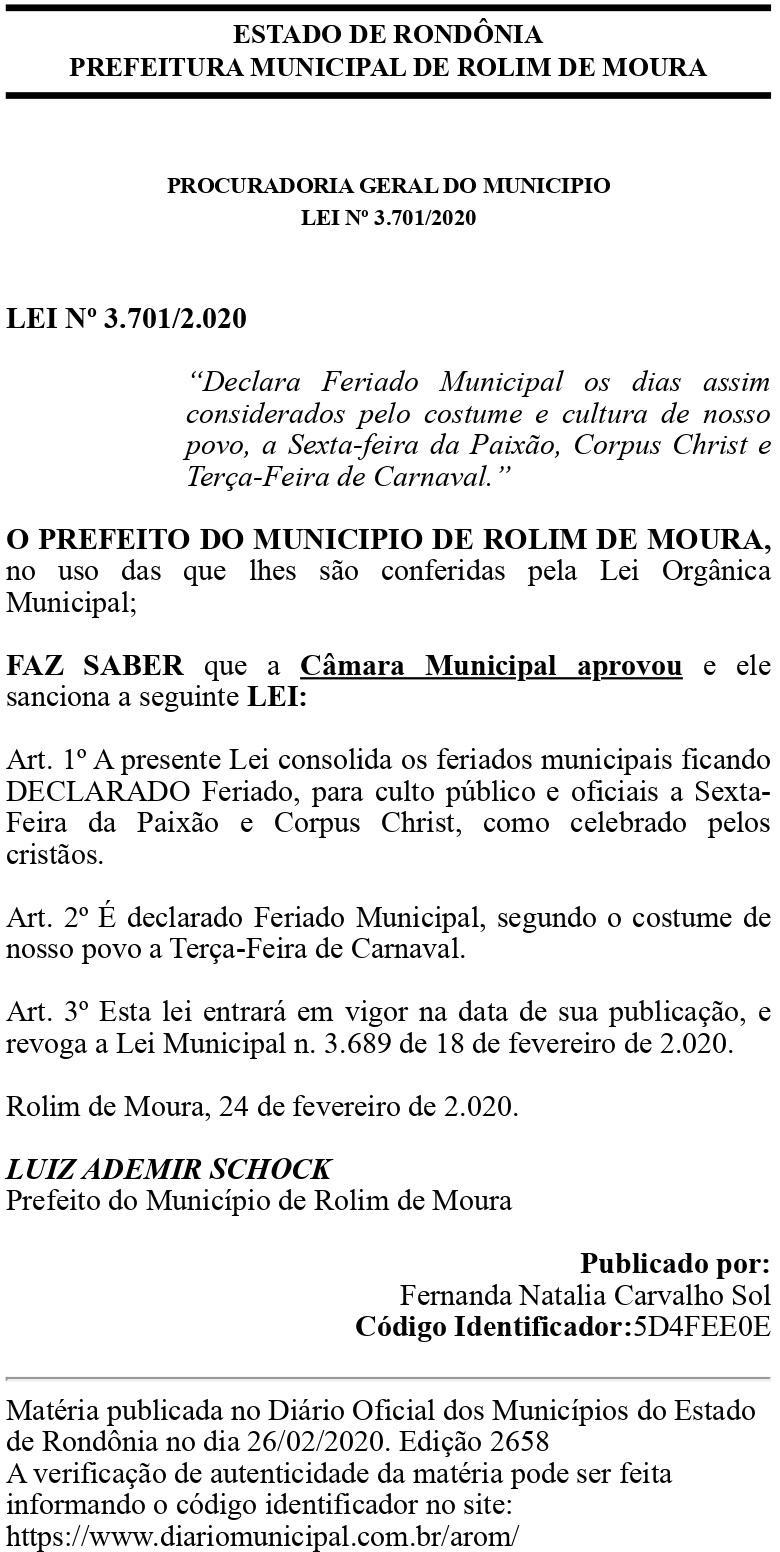 ESTADO DE RONDÔNIA
PREFEITURA MUNICIPAL DE ROLIM DE MOURA

PROCURADORIA GERAL DO MUNICIPIO
LEI Nº 3.701/2020

LEI Nº 3.701/2.020

"Declara Feriado Municipal os dias assim considerados pelo costume e cultura de nosso povo, a Sexta-feira da Paixão, Corpus Christ e Terça-Feira de Carnaval."

O PREFEITO DO MUNICIPIO DE ROLIM DE MOURA, no uso das que lhes são conferidas pela Lei Orgânica Municipal;

FAZ SABER que a Câmara Municipal aprovou e ele sanciona a seguinte LEI:

Art. 1º A presente Lei consolida os feriados municipais ficando DECLARADO Feriado, para culto público e oficiais a Sexta-Feira da Paixão e Corpus Christ, como celebrado pelos cristãos.

Art. 2º É declarado Feriado Municipal, segundo o costume de nosso povo a Terça-Feira de Carnaval.

Art. 3º Esta lei entrará em vigor na data de sua publicação, e revoga a Lei Municipal n. 3.689 de 18 de fevereiro de 2.020.

Rolim de Moura, 24 de fevereiro de 2.020.

LUIZ ADEMIR SCHOCK
Prefeito do Município de Rolim de Moura

Publicado por:
Fernanda Natalia Carvalho Sol
Código Identificador:5D4FEE0E

Matéria publicada no Diário Oficial dos Municípios do Estado de Rondônia no dia 26/02/2020. Edição 2658
A verificação de autenticidade da matéria pode ser feita informando o código identificador no site:
https://www.diariomunicipal.com.br/arom/